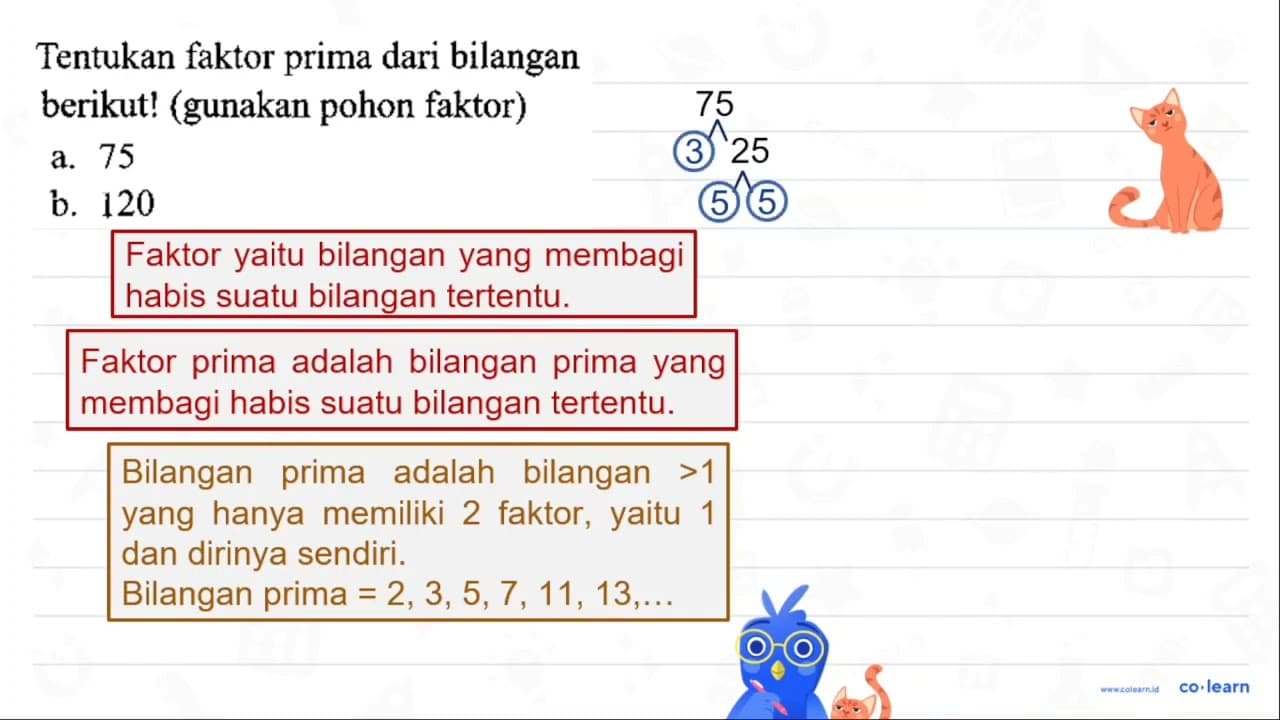 Tentukan faktor prima dari bilangan berikut! (gunakan pohon faktor)
a. 75
b. 120

75
3 25
5 5

Faktor yaitu bilangan yang membagi habis suatu bilangan tertentu.

Faktor prima adalah bilangan prima yang membagi habis suatu bilangan tertentu.

Bilangan prima adalah bilangan >1 yang hanya memiliki 2 faktor, yaitu 1 dan dirinya sendiri.
Bilangan prima = 2, 3, 5, 7, 11, 13,...

www.colearn.id co·learn